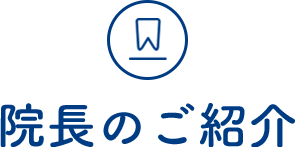 院長のご紹介